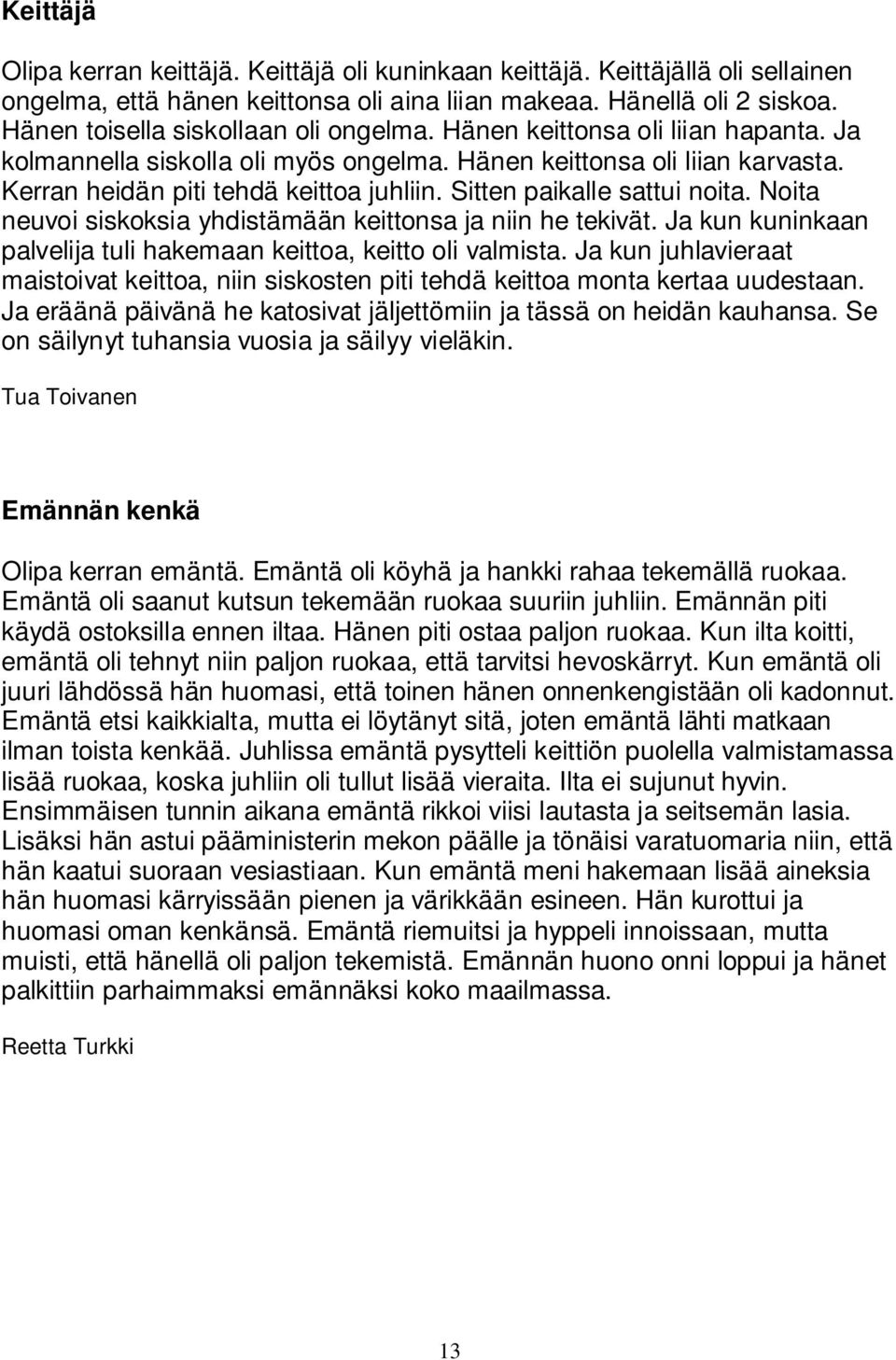 Keittäjä

Olipa kerran keittäjä. Keittäjä oli kuninkaan keittäjä. Keittäjällä oli sellainen ongelma, että hänen keittonsa oli aina liian makeaa. Hänellä oli 2 siskoa. Hänen toisella siskollaan oli ongelma. Hänen keittonsa oli liian hapanta. Ja kolmannella siskolla oli myös ongelma. Hänen keittonsa oli liian karvasta. Kerran heidän piti tehdä keittoa juhliin. Sitten paikalle sattui noita. Noita neuvoi siskoksia yhdistämään keittonsa ja niin he tekivät. Ja kun kuninkaan palvelija tuli hakemaan keittoa, keitto oli valmista. Ja kun juhlavieraat maistoivat keittoa, niin siskosten piti tehdä keittoa monta kertaa uudestaan. Ja eräänä päivänä he katosivat jäljettömiin ja tässä on heidän kauhansa. Se on säilynyt tuhansia vuosia ja säilyy vieläkin.

Tua Toivanen

Emännän kenkä

Olipa kerran emäntä. Emäntä oli köyhä ja hankki rahaa tekemällä ruokaa. Emäntä oli saanut kutsun tekemään ruokaa suuriin juhliin. Emännän piti käydä ostoksilla ennen iltaa. Hänen piti ostaa paljon ruokaa. Kun ilta koitti, emäntä oli tehnyt niin paljon ruokaa, että tarvitsi hevoskärryt. Kun emäntä oli juuri lähdössä hän huomasi, että toinen hänen onnenkengistään oli kadonnut. Emäntä etsi kaikkialta, mutta ei löytänyt sitä, joten emäntä lähti matkaan ilman toista kenkää. Juhlissa emäntä pysytteli keittiön puolella valmistamassa lisää ruokaa, koska juhliin oli tullut lisää vieraita. Ilta ei sujunut hyvin. Ensimmäisen tunnin aikana emäntä rikkoi viisi lautasta ja seitsemän lasia. Lisäksi hän astui pääministerin mekon päälle ja tönäisi varatuomaria niin, että hän kaatui suoraan vesiastiaan. Kun emäntä meni hakemaan lisää aineksia hän huomasi kärryissään pienen ja värikkään esineen. Hän kurottui ja huomasi oman kenkänsä. Emäntä riemuitsi ja hyppeli innoissaan, mutta muisti, että hänellä oli paljon tekemistä. Emännän huono onni loppui ja hänet palkittiin parhaimmaksi emännäksi koko maailmassa.

Reetta Turkki

13